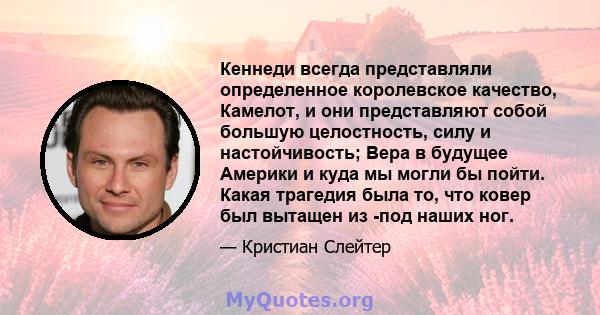 Кеннеди всегда представляли определенное королевское качество, Камелот, и они представляют собой большую целостность, силу и настойчивость; Вера в будущее Америки и куда мы могли бы пойти. Какая трагедия была то, что ковер был вытащен из -под наших ног.

— Кристиан Слейтер

MyQuotes.org